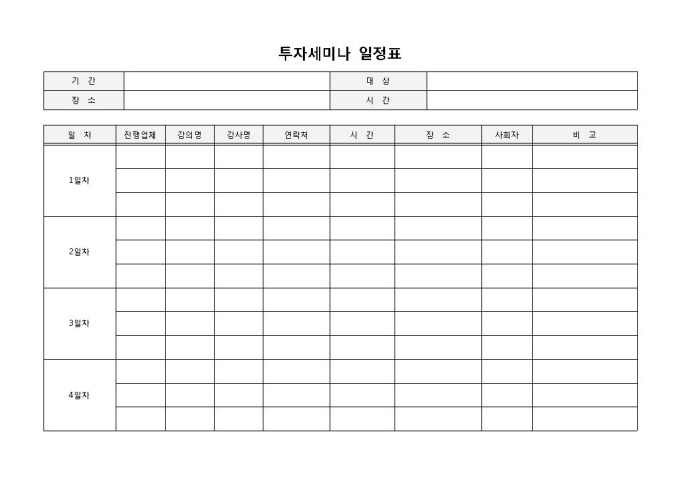 투자세미나 일정표

| 기 간 | | 대 상 | |
|---|---|---|---|
| 장 소 | | 시 간 | |

| 일 차 | 진행업체 | 강의명 | 강사명 | 연락처 | 시 간 | 장 소 | 사회자 | 비 고 |
|---|---|---|---|---|---|---|---|---|
| 1일차 | | | | | | | | |
| | | | | | | | | |
| | | | | | | | | |
| 2일차 | | | | | | | | |
| | | | | | | | | |
| | | | | | | | | |
| 3일차 | | | | | | | | |
| | | | | | | | | |
| | | | | | | | | |
| 4일차 | | | | | | | | |
| | | | | | | | | |
| | | | | | | | | |